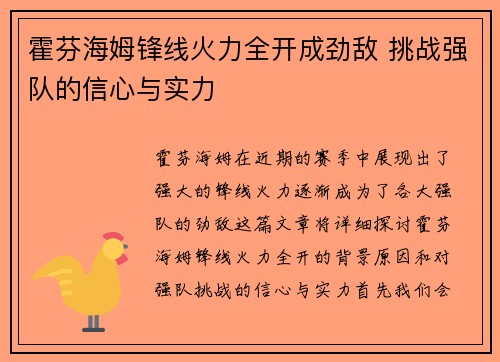 霍芬海姆锋线火力全开成劲敌 挑战强队的信心与实力

霍芬海姆在近期的赛季中展现出了强大的锋线火力逐渐成为了各大强队的劲敌这篇文章将详细探讨霍芬海姆锋线火力全开的背景原因和对强队挑战的信心与实力首先我们会